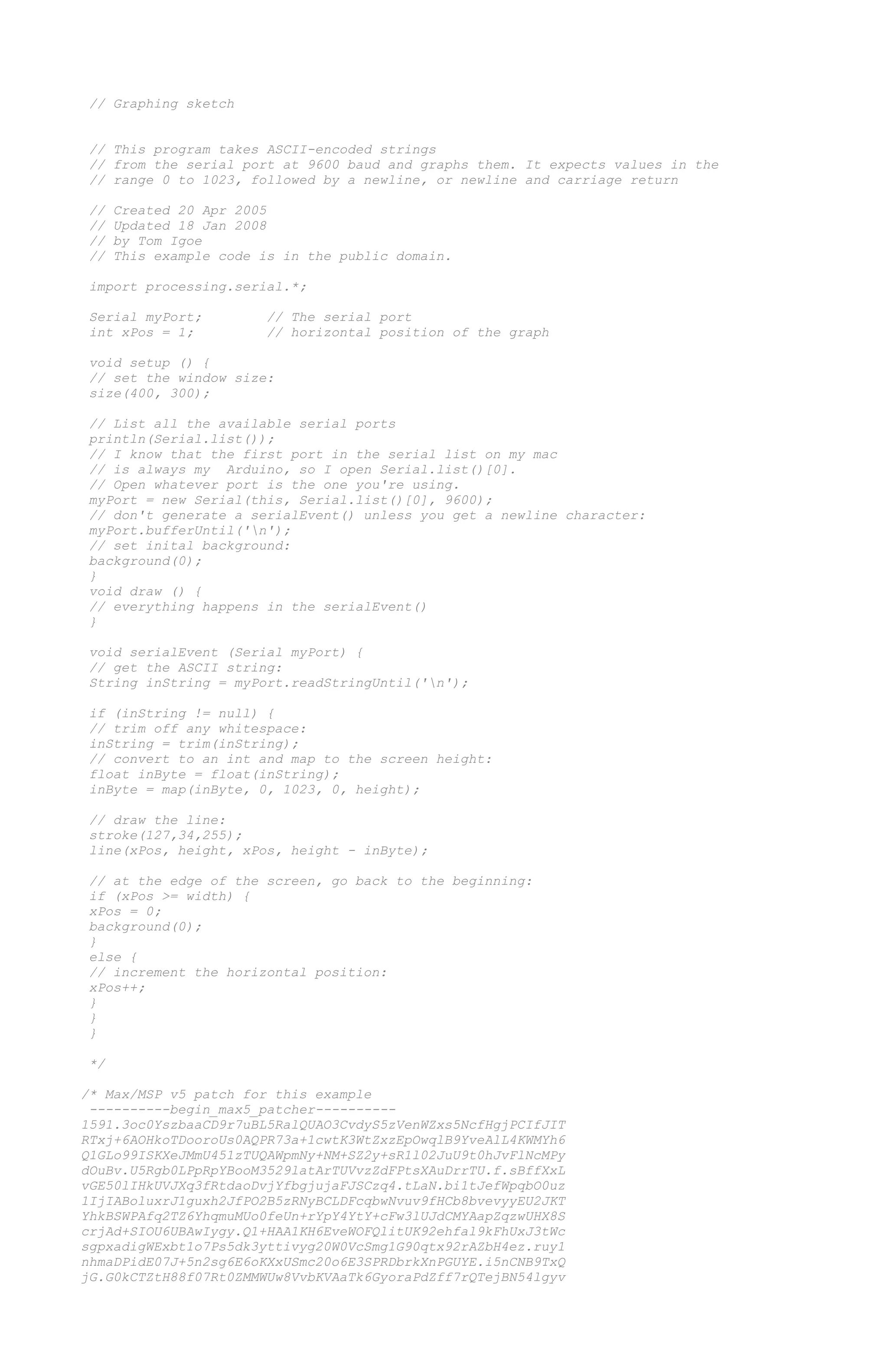 // Graphing sketch

// This program takes ASCII-encoded strings
// from the serial port at 9600 baud and graphs them. It expects values in the
// range 0 to 1023, followed by a newline, or newline and carriage return

// Created 20 Apr 2005
// Updated 18 Jan 2008
// by Tom Igoe
// This example code is in the public domain.

import processing.serial.*;

Serial myPort;        // The serial port
int xPos = 1;         // horizontal position of the graph

void setup () {
// set the window size:
size(400, 300);

// List all the available serial ports
println(Serial.list());
// I know that the first port in the serial list on my mac
// is always my  Arduino, so I open Serial.list()[0].
// Open whatever port is the one you're using.
myPort = new Serial(this, Serial.list()[0], 9600);
// don't generate a serialEvent() unless you get a newline character:
myPort.bufferUntil('\n');
// set inital background:
background(0);
}
void draw () {
// everything happens in the serialEvent()
}

void serialEvent (Serial myPort) {
// get the ASCII string:
String inString = myPort.readStringUntil('\n');

if (inString != null) {
// trim off any whitespace:
inString = trim(inString);
// convert to an int and map to the screen height:
float inByte = float(inString);
inByte = map(inByte, 0, 1023, 0, height);

// draw the line:
stroke(127,34,255);
line(xPos, height, xPos, height - inByte);

// at the edge of the screen, go back to the beginning:
if (xPos >= width) {
xPos = 0;
background(0);
}
else {
// increment the horizontal position:
xPos++;
}
}
}

*/

/* Max/MSP v5 patch for this example
----------begin_max5_patcher----------
1591.3oc0YszbaaCD9r7uBL5RalQUAO3CvdyS5zVenWZxs5NcfHgjPCIfJIT
RTxj+6AOHkoTDooroUs0AQPR73a+1cwtK3WtZxzEpOwqlB9YveAlL4KWMYh6
Q1GLo99ISKXeJMmU451zTUQAWpmNy+NM+SZ2y+sR1l02JuU9t0hJvFlNcMPy
dOuBv.U5Rgb0LPpRpYBooM3529latArTUVvzZdFPtsXAuDrrTU.f.sBffXxL
vGE50lIHkUVJXq3fRtdaoDvjYfbgjujaFJSCzq4.tLaN.bi1tJefWpqbO0uz
1IjIABoluxrJ1guxh2JfPO2B5zRNyBCLDFcqbwNvuv9fHCb8bvevyyEU2JKT
YhkBSWPAfq2TZ6YhqmuMUo0feUn+rYpY4YtY+cFw3lUJdCMYAapZqzwUHX8S
crjAd+SIOU6UBAwIygy.Q1+HAA1KH6EveWOFQlitUK92ehfal9kFhUxJ3tWc
sgpxadigWExbt1o7Ps5dk3yttivyg20W0VcSmg1G90qtx92rAZbH4ez.ruy1
nhmaDPidE07J+5n2sg6E6oKXxUSmc20o6E3SPRDbrkXnPGUYE.i5nCNB9TxQ
jG.G0kCTZtH88f07Rt0ZMMWUw8VvbKVAaTk6GyoraPdZff7rQTejBN54lgyv